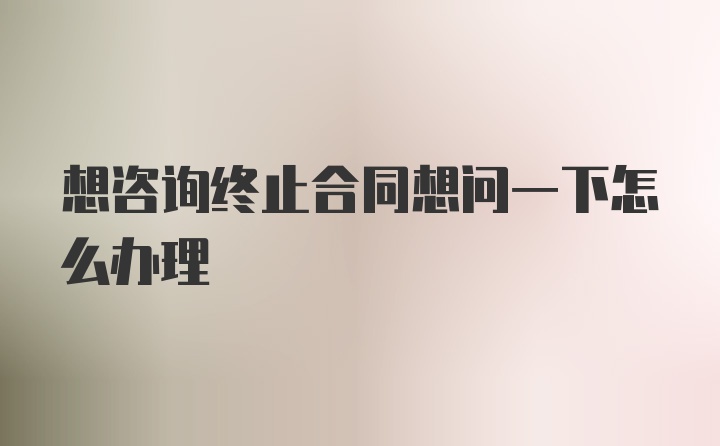 想咨询终止合同想问一下怎么办理